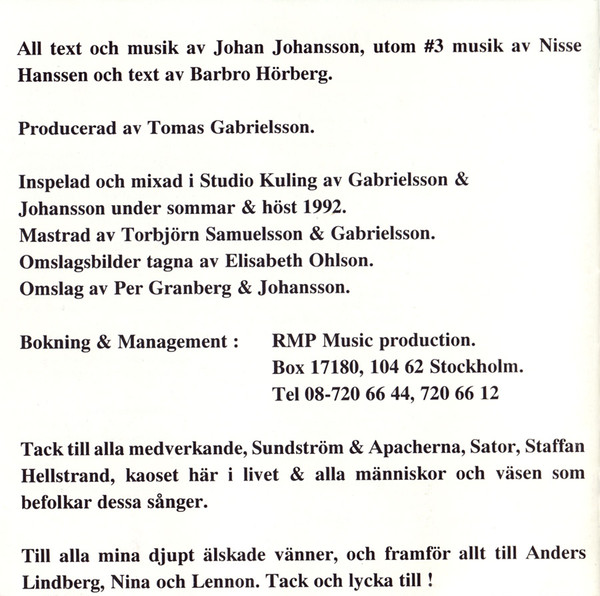 All text och musik av Johan Johansson, utom #3 musik av Nisse Hanssen och text av Barbro Hörberg.

Producerad av Tomas Gabrielsson.

Inspelad och mixad i Studio Kuling av Gabrielsson & Johansson under sommar & höst 1992.
Mastrad av Torbjörn Samuelsson & Gabrielsson.
Omslagsbilder tagna av Elisabeth Ohlson.
Omslag av Per Granberg & Johansson.

Bokning & Management : RMP Music production.
Box 17180, 104 62 Stockholm.
Tel 08-720 66 44, 720 66 12

Tack till alla medverkande, Sundström & Apacherna, Sator, Staffan Hellstrand, kaoset här i livet & alla människor och väsen som befolkar dessa sånger.

Till alla mina djupt älskade vänner, och framför allt till Anders Lindberg, Nina och Lennon. Tack och lycka till !